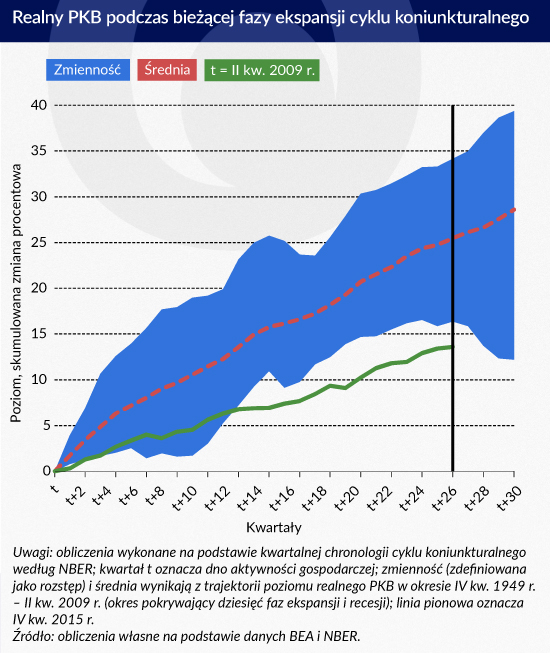 Realny PKB podczas bieżącej fazy ekspansji cyklu koniunkturalnego

Zmienność   Średnia   t = II kw. 2009 r.

Poziom, skumulowana zmiana procentowa

40
35
30
25
20
15
10
5
0

t
t+2
t+4
t+6
t+8
t+10
t+12
t+14
t+16
t+18
t+20
t+22
t+24
t+26
t+28
t+30

Kwartały

Uwagi: obliczenia wykonane na podstawie kwartalnej chronologii cyklu koniunkturalnego według NBER; kwartał t oznacza dno aktywności gospodarczej; zmienność (zdefiniowana jako rozstęp) i średnia wynikają z trajektorii poziomu realnego PKB w okresie IV kw. 1949 r. – II kw. 2009 r. (okres pokrywający dziesięć faz ekspansji i recesji); linia pionowa oznacza IV kw. 2015 r.
Źródło: obliczenia własne na podstawie danych BEA i NBER.